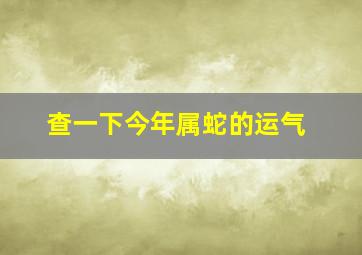 查一下今年属蛇的运气